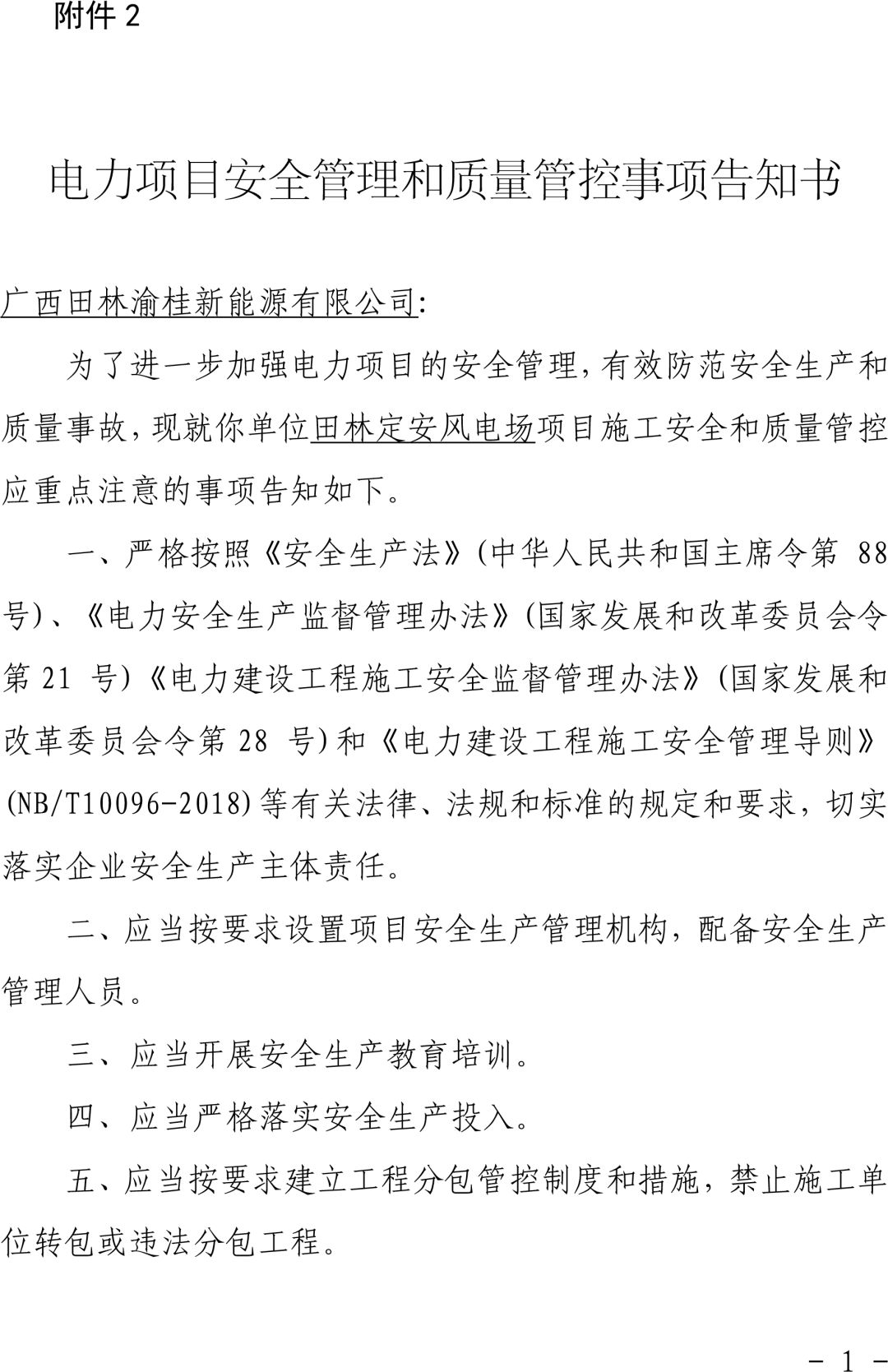 附件 2

电力项目安全管理和质量管控事项告知书

广西田林渝桂新能源有限公司:

为了进一步加强电力项目的安全管理，有效防范安全生产和质量事故，现就你单位田林定安风电场项目施工安全和质量管控应重点注意的事项告知如下。

一、严格按照《安全生产法》(中华人民共和国主席令第 88 号)、《电力安全生产监督管理办法》(国家发展和改革委员会令第 21 号)《电力建设工程施工安全监督管理办法》(国家发展和改革委员会令第 28 号)和《电力建设工程施工安全管理导则》(NB/T10096-2018)等有关法律、法规和标准的规定和要求，切实落实企业安全生产主体责任。

二、应当按要求设置项目安全生产管理机构，配备安全生产管理人员。

三、应当开展安全生产教育培训。

四、应当严格落实安全生产投入。

五、应当按要求建立工程分包管控制度和措施，禁止施工单位转包或违法分包工程。

- 1 -